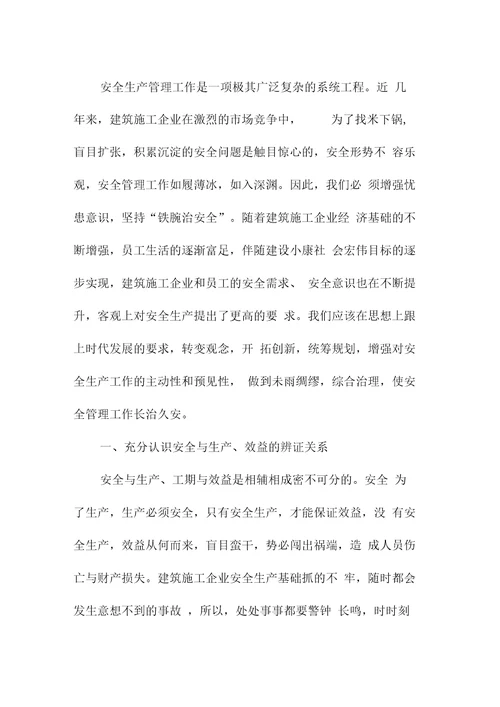 安全生产管理工作是一项极其广泛复杂的系统工程。近 几年来，建筑施工企业在激烈的市场竞争中， 为了找米下锅，盲目扩张，积累沉淀的安全问题是触目惊心的，安全形势不 容乐观，安全管理工作如履薄冰，如入深渊。因此，我们必 须增强忧患意识，坚持“铁腕治安全”。随着建筑施工企业经 济基础的不断增强，员工生活的逐渐富足，伴随建设小康社 会宏伟目标的逐步实现，建筑施工企业和员工的安全需求、 安全意识也在不断提升，客观上对安全生产提出了更高的要 求。我们应该在思想上跟上时代发展的要求，转变观念，开 拓创新，统筹规划，增强对安全生产工作的主动性和预见性， 做到未雨绸缪，综合治理，使安全管理工作长治久安。

一、充分认识安全与生产、效益的辨证关系

安全与生产、工期与效益是相辅相成密不可分的。安全 为了生产，生产必须安全，只有安全生产，才能保证效益，没 有安全生产，效益从何而来，盲目蛮干，势必闯出祸端，造 成人员伤亡与财产损失。建筑施工企业安全生产基础抓的不 牢，随时都会发生意想不到的事故 ，所以，处处事事都要警钟 长鸣，时时刻